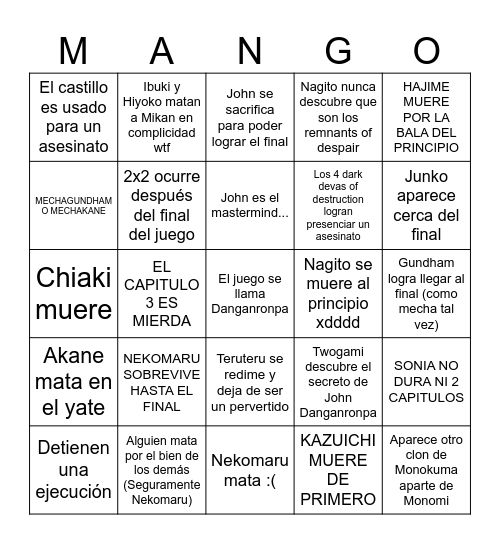 | M | A | N | G | O |
|---|---|---|---|---|
| El castillo es usado para un asesinato | Ibuki y Hiyoko matan a Mikan en complicidad wtf | John se sacrifica para poder lograr el final | Nagito nunca descubre que son los remnants of despair | HAJIME MUERE POR LA BALA DEL PRINCIPIO |
| MECHAGUNDHAM O MECHAKANE | 2x2 ocurre después del final del juego | John es el mastermind... | Los 4 dark devas of destruction logran presenciar un asesinato | Junko aparece cerca del final |
| Chiaki muere | EL CAPITULO 3 ES MIERDA | El juego se llama Danganronpa | Nagito se muere al principio xdddd | Gundham logra llegar al final (como mecha tal vez) |
| Akane mata en el yate | NEKOMARU SOBREVIVE HASTA EL FINAL | Teruteru se redime y deja de ser un pervertido | Twogami descubre el secreto de John Danganronpa | SONIA NO DURA NI 2 CAPITULOS |
| Detienen una ejecución | Alguien mata por el bien de los demás (Seguramente Nekomaru) | Nekomaru mata :( | KAZUICHI MUERE DE PRIMERO | Aparece otro clon de Monokuma aparte de Monomi |